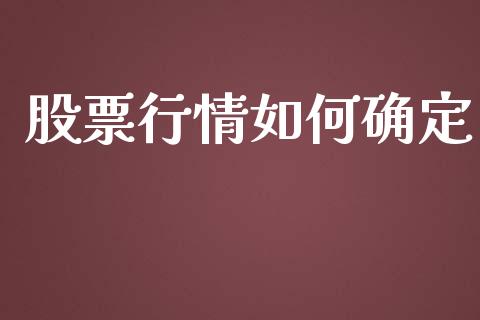 股票行情如何确定